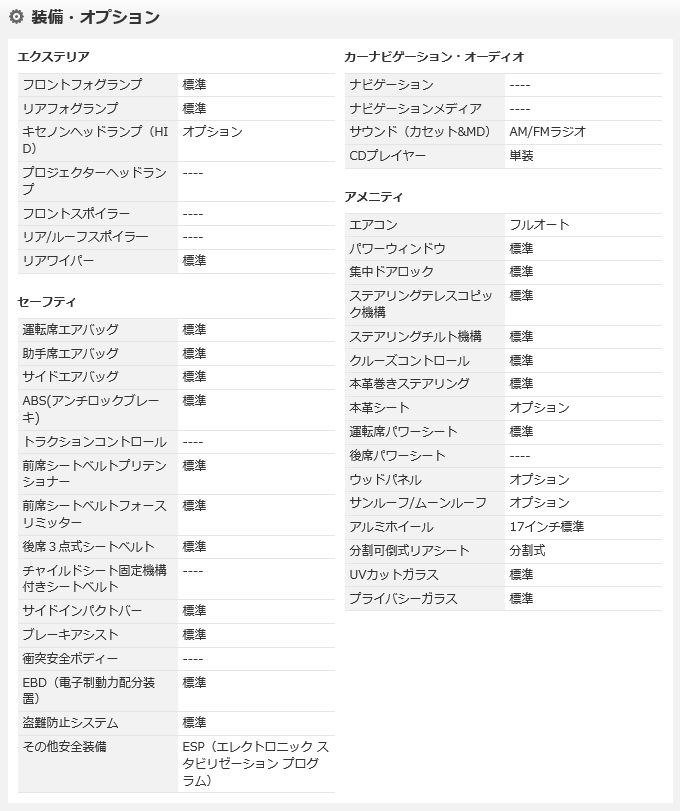 装備・オプション

エクステリア

| | |
|---|---|
| フロントフォグランプ | 標準 |
| リアフォグランプ | 標準 |
| キセノンヘッドランプ（HID） | オプション |
| プロジェクターヘッドランプ | ---- |
| フロントスポイラー | ---- |
| リア/ルーフスポイラー | ---- |
| リアワイパー | 標準 |

セーフティ

| | |
|---|---|
| 運転席エアバッグ | 標準 |
| 助手席エアバッグ | 標準 |
| サイドエアバッグ | 標準 |
| ABS(アンチロックブレーキ) | 標準 |
| トラクションコントロール | ---- |
| 前席シートベルトプリテンショナー | 標準 |
| 前席シートベルトフォースリミッター | 標準 |
| 後席３点式シートベルト | 標準 |
| チャイルドシート固定機構付きシートベルト | ---- |
| サイドインパクトバー | 標準 |
| ブレーキアシスト | 標準 |
| 衝突安全ボディー | ---- |
| EBD（電子制動力配分装置） | 標準 |
| 盗難防止システム | 標準 |
| その他安全装備 | ESP（エレクトロニック スタビリゼーション プログラム） |

カーナビゲーション・オーディオ

| | |
|---|---|
| ナビゲーション | ---- |
| ナビゲーションメディア | ---- |
| サウンド（カセット&MD） | AM/FMラジオ |
| CDプレイヤー | 単装 |

アメニティ

| | |
|---|---|
| エアコン | フルオート |
| パワーウィンドウ | 標準 |
| 集中ドアロック | 標準 |
| ステアリングテレスコピック機構 | 標準 |
| ステアリングチルト機構 | 標準 |
| クルーズコントロール | 標準 |
| 本革巻きステアリング | 標準 |
| 本革シート | オプション |
| 運転席パワーシート | 標準 |
| 後席パワーシート | ---- |
| ウッドパネル | オプション |
| サンルーフ/ムーンルーフ | オプション |
| アルミホイール | 17インチ標準 |
| 分割可倒式リアシート | 分割式 |
| UVカットガラス | 標準 |
| プライバシーガラス | 標準 |